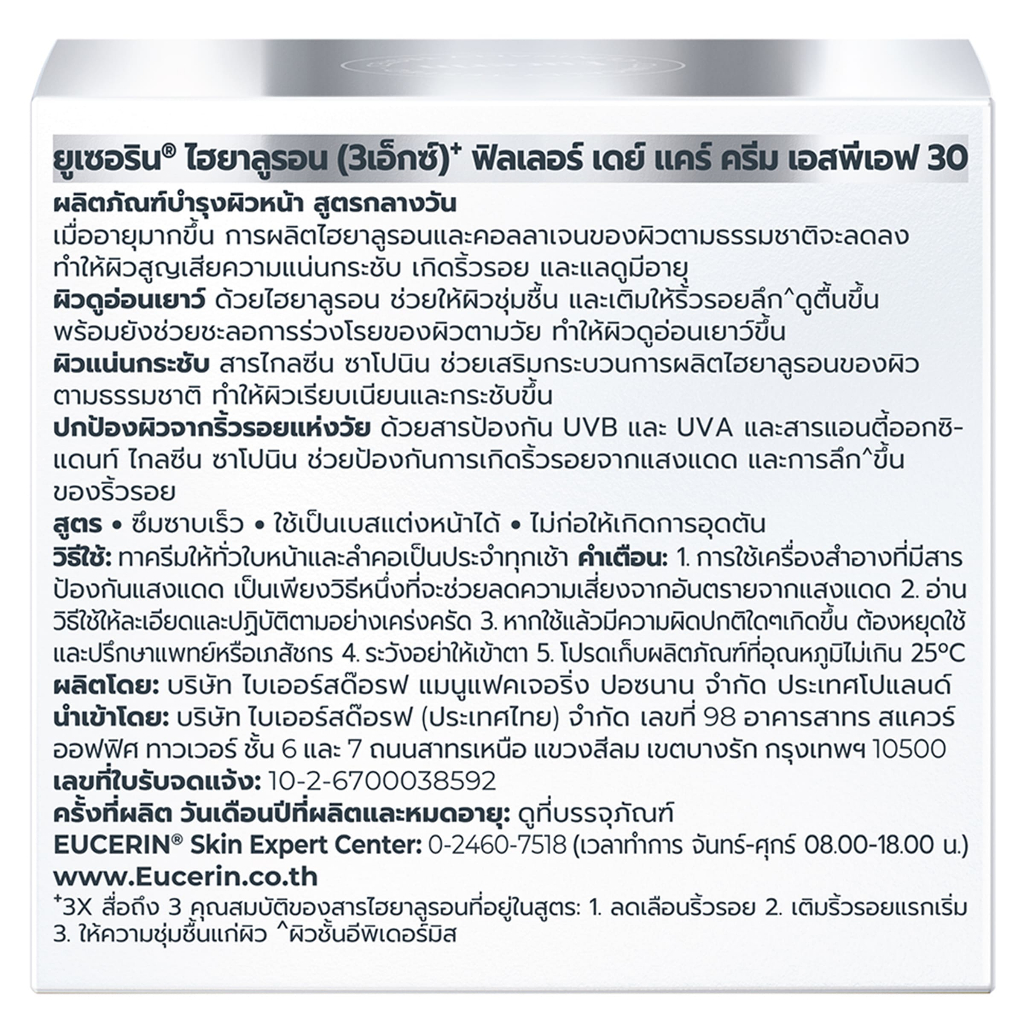 ยูเซอริน® ไฮยาลูรอน (3เอ็กซ์)⁺ ฟิลเลอร์ เดย์ แคร์ ครีม เอสพีเอฟ 30

ผลิตภัณฑ์บำรุงผิวหน้า สูตรกลางวัน
เมื่ออายุมากขึ้น การผลิตไฮยาลูรอนและคอลลาเจนของผิวตามธรรมชาติจะลดลง ทำให้ผิวสูญเสียความแน่นกระชับ เกิดริ้วรอย และแลดูมีอายุ
ผิวดูอ่อนเยาว์ ด้วยไฮยาลูรอน ช่วยให้ผิวชุ่มชื้น และเติมให้ริ้วรอยลึก^ดูตื้นขึ้น พร้อมยังช่วยชะลอการร่วงโรยของผิวตามวัย ทำให้ผิวดูอ่อนเยาว์ขึ้น
ผิวแน่นกระชับ สารไกลซีน ซาโปนิน ช่วยเสริมกระบวนการผลิตไฮยาลูรอนของผิวตามธรรมชาติ ทำให้ผิวเรียบเนียนและกระชับขึ้น
ปกป้องผิวจากริ้วรอยแห่งวัย ด้วยสารป้องกัน UVB และ UVA และสารแอนตี้ออกซิแดนท์ ไกลซีน ซาโปนิน ช่วยป้องกันการเกิดริ้วรอยจากแสงแดด และการลึก^ขึ้นของริ้วรอย
สูตร • ซึมซาบเร็ว • ใช้เป็นเบสแต่งหน้าได้ • ไม่ก่อให้เกิดการอุดตัน
วิธีใช้: ทาครีมให้ทั่วใบหน้าและลำคอเป็นประจำทุกเช้า คำเตือน: 1. การใช้เครื่องสำอางที่มีสารป้องกันแสงแดด เป็นเพียงวิธีหนึ่งที่จะช่วยลดความเสี่ยงจากอันตรายจากแสงแดด 2. อ่านวิธีใช้ให้ละเอียดและปฏิบัติตามอย่างเคร่งครัด 3. หากใช้แล้วมีความผิดปกติใดๆเกิดขึ้น ต้องหยุดใช้และปรึกษาแพทย์หรือเภสัชกร 4. ระวังอย่าให้เข้าตา 5. โปรดเก็บผลิตภัณฑ์ที่อุณหภูมิไม่เกิน 25°C
ผลิตโดย: บริษัท ไบเออร์สด๊อรฟ แมนูแฟคเจอริ่ง ปอซนาน จำกัด ประเทศโปแลนด์
นำเข้าโดย: บริษัท ไบเออร์สด๊อรฟ (ประเทศไทย) จำกัด เลขที่ 98 อาคารสาทร สแควร์ ออฟฟิศ ทาวเวอร์ ชั้น 6 และ 7 ถนนสาทรเหนือ แขวงสีลม เขตบางรัก กรุงเทพฯ 10500
เลขที่ใบรับจดแจ้ง: 10-2-6700038592
ครั้งที่ผลิต วันเดือนปีที่ผลิตและหมดอายุ: ดูที่บรรจุภัณฑ์
EUCERIN® Skin Expert Center: 0-2460-7518 (เวลาทำการ จันทร์-ศุกร์ 08.00-18.00 น.)
www.Eucerin.co.th
⁺3X สื่อถึง 3 คุณสมบัติของสารไฮยาลูรอนที่อยู่ในสูตร: 1. ลดเลือนริ้วรอย 2. เติมริ้วรอยแรกเริ่ม 3. ให้ความชุ่มชื้นแก่ผิว ^ผิวชั้นอีพิเดอร์มิส